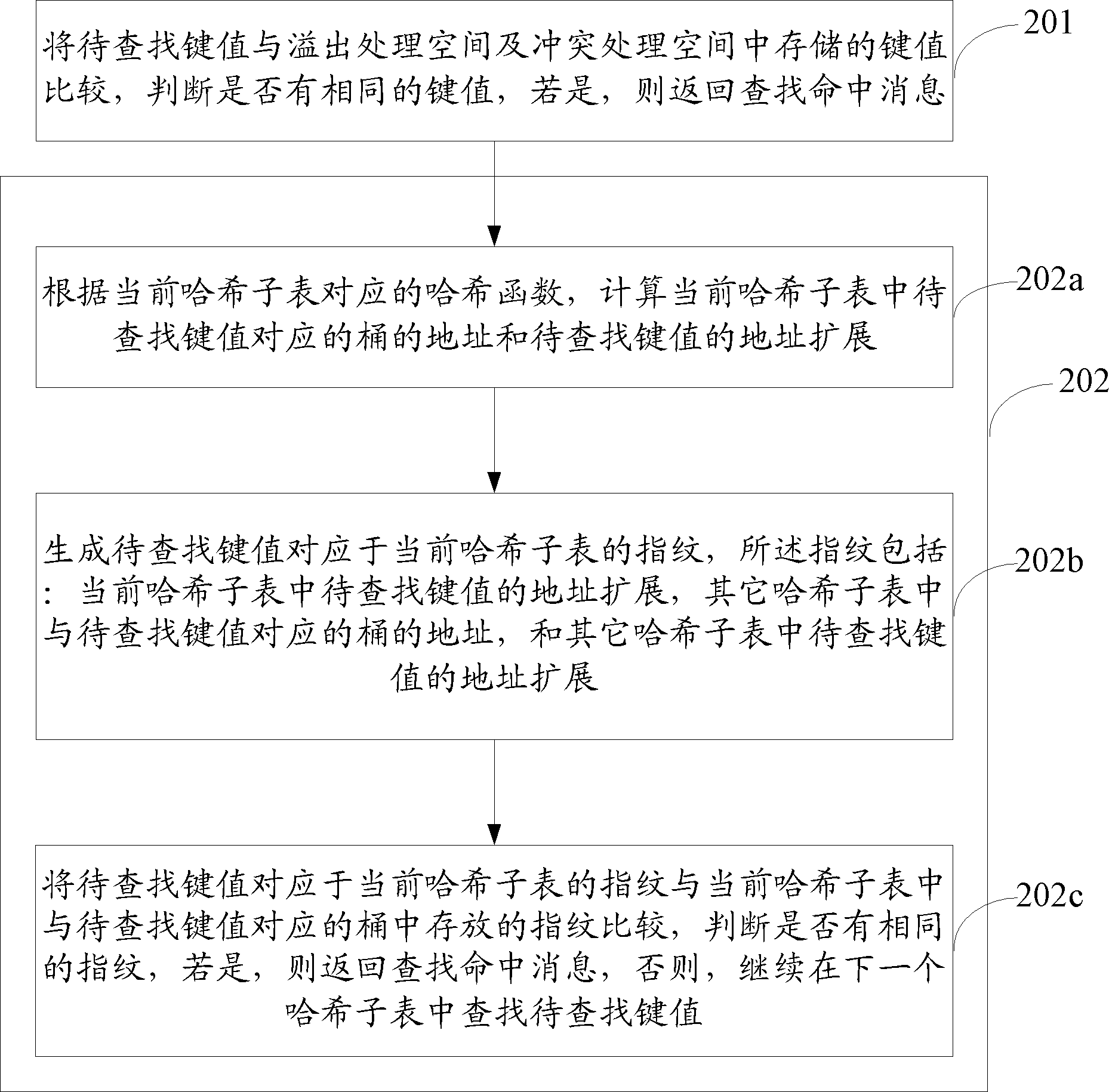 将待查找键值与溢出处理空间及冲突处理空间中存储的键值比较，判断是否有相同的键值，若是，则返回查找命中消息

201

根据当前哈希子表对应的哈希函数，计算当前哈希子表中待查找键值对应的桶的地址和待查找键值的地址扩展

202a

202

生成待查找键值对应于当前哈希子表的指纹，所述指纹包括：当前哈希子表中待查找键值的地址扩展，其它哈希子表中与待查找键值对应的桶的地址，和其它哈希子表中待查找键值的地址扩展

202b

将待查找键值对应于当前哈希子表的指纹与当前哈希子表中与待查找键值对应的桶中存放的指纹比较，判断是否有相同的指纹，若是，则返回查找命中消息，否则，继续在下一个哈希子表中查找待查找键值

202c